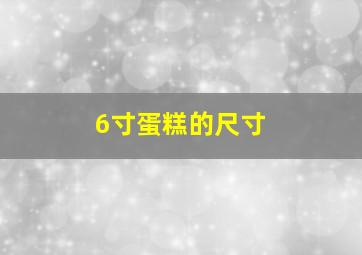 6寸蛋糕的尺寸